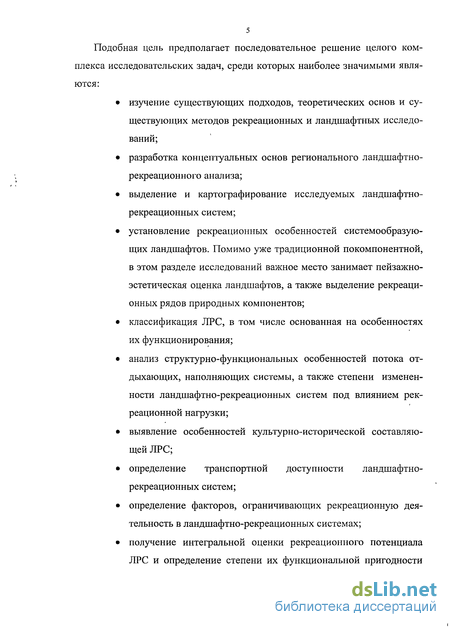 5

Подобная цель предполагает последовательное решение целого комплекса исследовательских задач, среди которых наиболее значимыми являются:

• изучение существующих подходов, теоретических основ и существующих методов рекреационных и ландшафтных исследований;

• разработка концептуальных основ регионального ландшафтно-рекреационного анализа;

• выделение и картографирование исследуемых ландшафтно-рекреационных систем;

• установление рекреационных особенностей системообразующих ландшафтов. Помимо уже традиционной покомпонентной, в этом разделе исследований важное место занимает пейзажно-эстетическая оценка ландшафтов, а также выделение рекреационных рядов природных компонентов;

• классификация ЛРС, в том числе основанная на особенностях их функционирования;

• анализ структурно-функциональных особенностей потока отдыхающих, наполняющих системы, а также степени измененности ландшафтно-рекреационных систем под влиянием рекреационной нагрузки;

• выявление особенностей культурно-исторической составляющей ЛРС;

• определение транспортной доступности ландшафтно-рекреационных систем;

• определение факторов, ограничивающих рекреационную деятельность в ландшафтно-рекреационных системах;

• получение интегральной оценки рекреационного потенциала ЛРС и определение степени их функциональной пригодности

dsLib.net
библиотека диссертаций